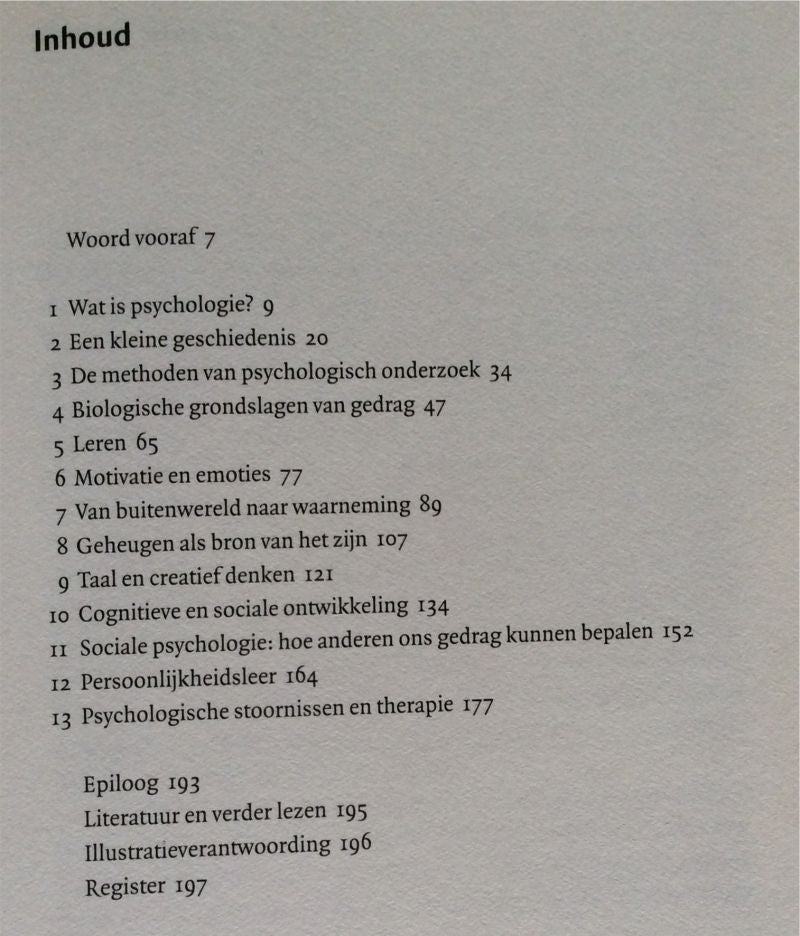 Inhoud

Woord vooraf 7

1 Wat is psychologie? 9
2 Een kleine geschiedenis 20
3 De methoden van psychologisch onderzoek 34
4 Biologische grondslagen van gedrag 47
5 Leren 65
6 Motivatie en emoties 77
7 Van buitenwereld naar waarneming 89
8 Geheugen als bron van het zijn 107
9 Taal en creatief denken 121
10 Cognitieve en sociale ontwikkeling 134
11 Sociale psychologie: hoe anderen ons gedrag kunnen bepalen 152
12 Persoonlijkheidsleer 164
13 Psychologische stoornissen en therapie 177

Epiloog 193
Literatuur en verder lezen 195
Illustratieverantwoording 196
Register 197